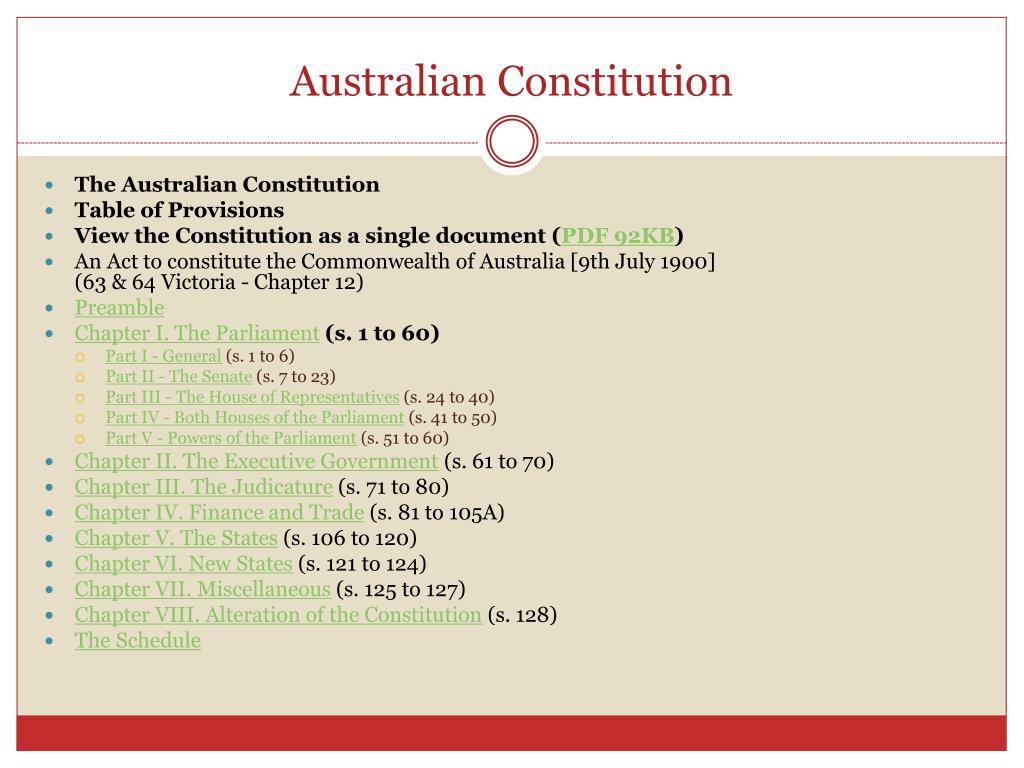 Australian Constitution

- The Australian Constitution
- Table of Provisions
- View the Constitution as a single document (PDF 92KB)
- An Act to constitute the Commonwealth of Australia [9th July 1900] (63 & 64 Victoria - Chapter 12)
- Preamble
- Chapter I. The Parliament (s. 1 to 60)
  - Part I - General (s. 1 to 6)
  - Part II - The Senate (s. 7 to 23)
  - Part III - The House of Representatives (s. 24 to 40)
  - Part IV - Both Houses of the Parliament (s. 41 to 50)
  - Part V - Powers of the Parliament (s. 51 to 60)
- Chapter II. The Executive Government (s. 61 to 70)
- Chapter III. The Judicature (s. 71 to 80)
- Chapter IV. Finance and Trade (s. 81 to 105A)
- Chapter V. The States (s. 106 to 120)
- Chapter VI. New States (s. 121 to 124)
- Chapter VII. Miscellaneous (s. 125 to 127)
- Chapter VIII. Alteration of the Constitution (s. 128)
- The Schedule